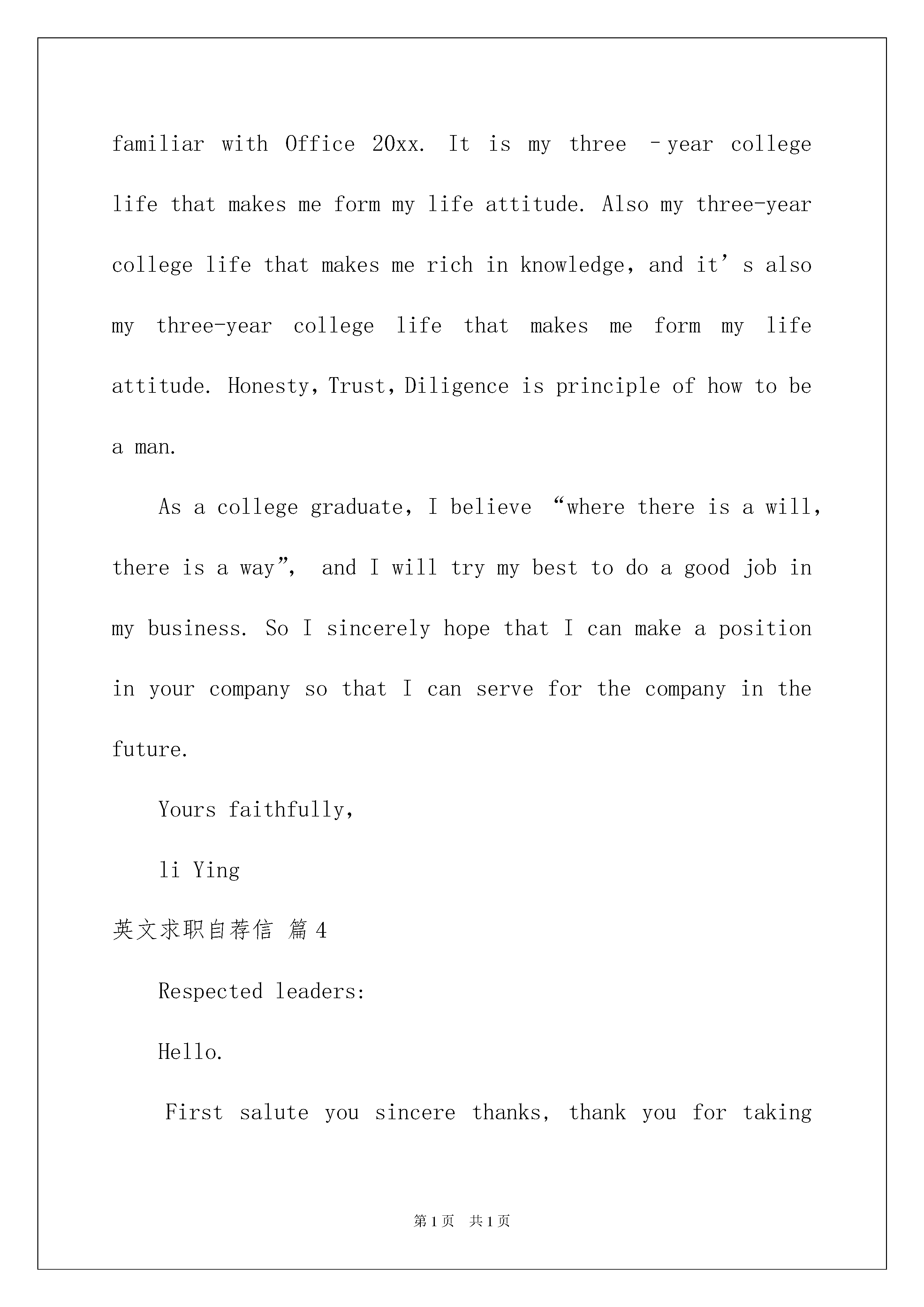 familiar with Office 20xx. It is my three –year college life that makes me form my life attitude. Also my three-year college life that makes me rich in knowledge, and it’s also my three-year college life that makes me form my life attitude. Honesty, Trust, Diligence is principle of how to be a man.

As a college graduate, I believe “where there is a will, there is a way”, and I will try my best to do a good job in my business. So I sincerely hope that I can make a position in your company so that I can serve for the company in the future.

Yours faithfully,

li Ying

英文求职自荐信 篇4

Respected leaders:

Hello.

First salute you sincere thanks, thank you for taking

第1页 共1页